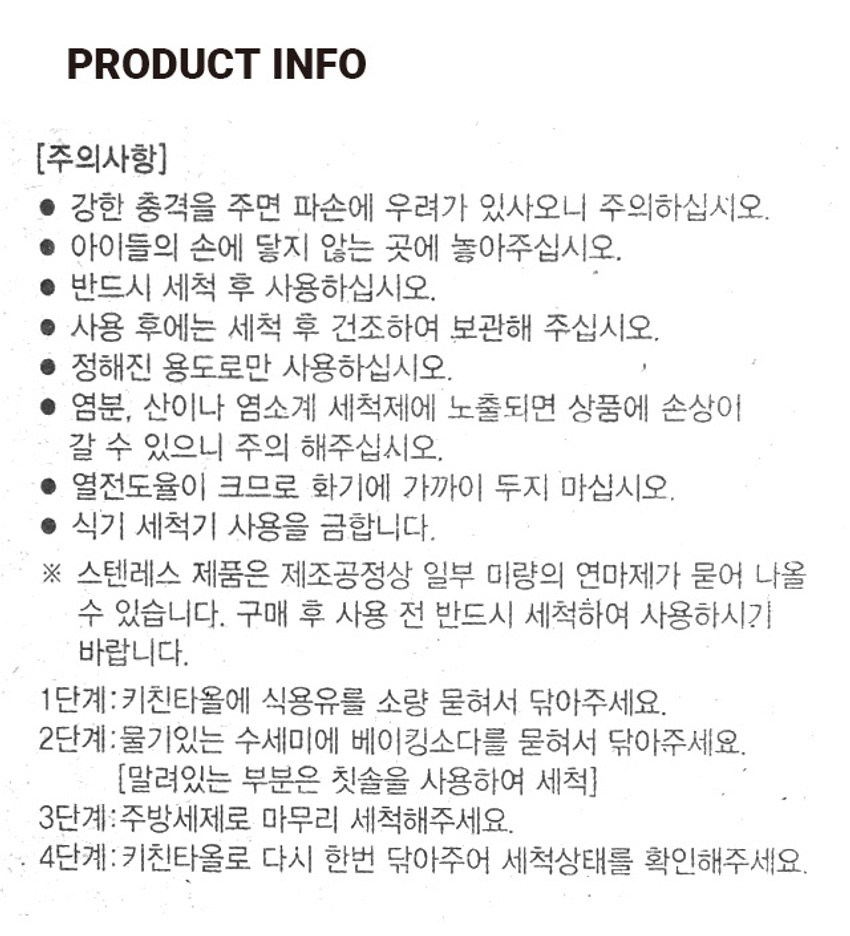 PRODUCT INFO

[주의사항]

• 강한 충격을 주면 파손에 우려가 있사오니 주의하십시오.
• 아이들의 손에 닿지 않는 곳에 놓아주십시오.
• 반드시 세척 후 사용하십시오.
• 사용 후에는 세척 후 건조하여 보관해 주십시오.
• 정해진 용도로만 사용하십시오.
• 염분, 산이나 염소계 세척제에 노출되면 상품에 손상이 갈 수 있으니 주의 해주십시오.
• 열전도율이 크므로 화기에 가까이 두지 마십시오.
• 식기 세척기 사용을 금합니다.

※ 스텐레스 제품은 제조공정상 일부 미량의 연마제가 묻어 나올 수 있습니다. 구매 후 사용 전 반드시 세척하여 사용하시기 바랍니다.

1단계: 키친타올에 식용유를 소량 묻혀서 닦아주세요.
2단계: 물기있는 수세미에 베이킹소다를 묻혀서 닦아주세요.
[말려있는 부분은 칫솔을 사용하여 세척]
3단계: 주방세제로 마무리 세척해주세요.
4단계: 키친타올로 다시 한번 닦아주어 세척상태를 확인해주세요.